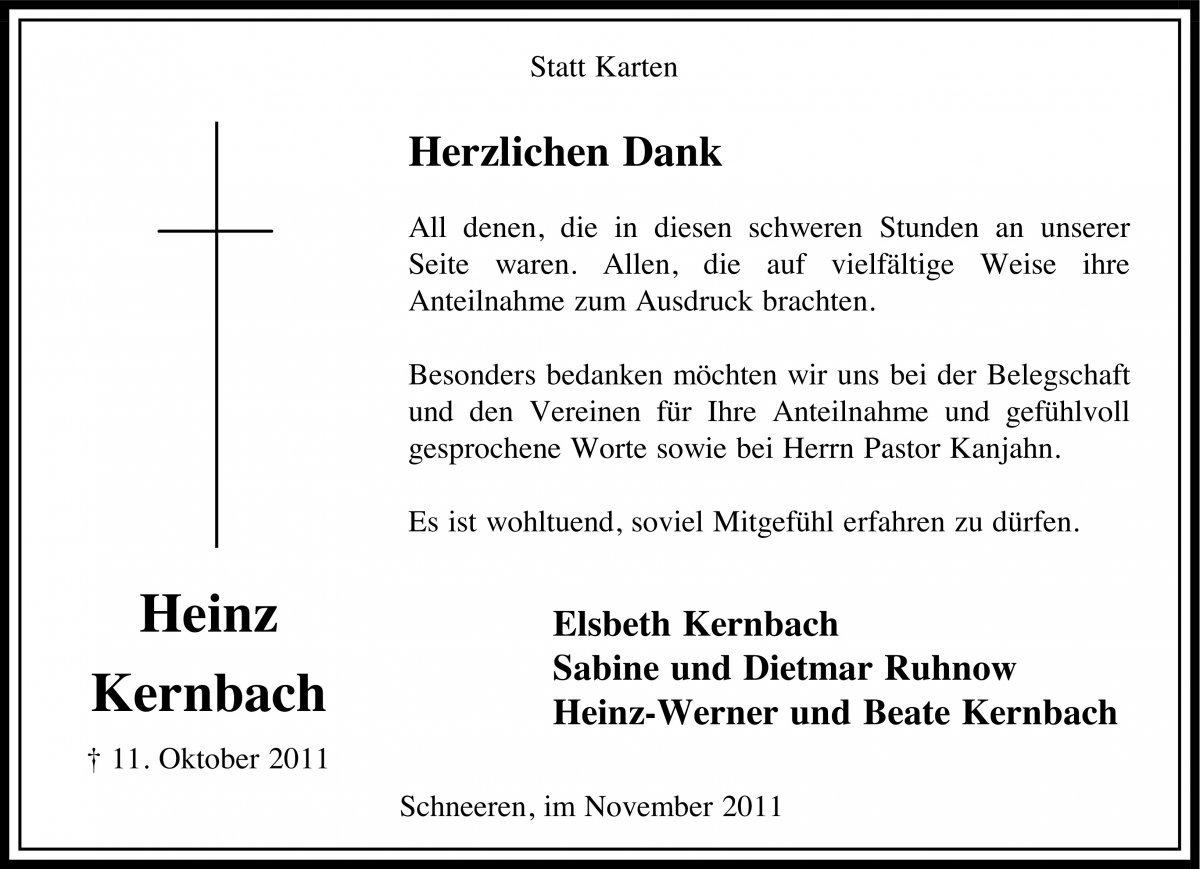 Statt Karten

Herzlichen Dank

All denen, die in diesen schweren Stunden an unserer Seite waren. Allen, die auf vielfältige Weise ihre Anteilnahme zum Ausdruck brachten.

Besonders bedanken möchten wir uns bei der Belegschaft und den Vereinen für Ihre Anteilnahme und gefühlvoll gesprochene Worte sowie bei Herrn Pastor Kanjahn.

Es ist wohltuend, soviel Mitgefühl erfahren zu dürfen.

Heinz
Kernbach
† 11. Oktober 2011

Elsbeth Kernbach
Sabine und Dietmar Ruhnow
Heinz-Werner und Beate Kernbach

Schneeren, im November 2011